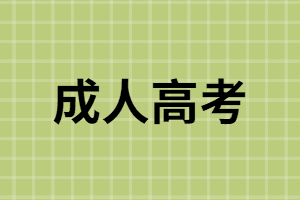 成人高考